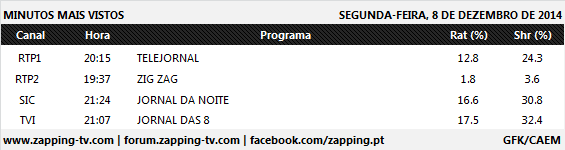 MINUTOS MAIS VISTOS

SEGUNDA-FEIRA, 8 DE DEZEMBRO DE 2014

| Canal | Hora | Programa | Rat (%) | Shr (%) |
|---|---|---|---|---|
| RTP1 | 20:15 | TELEJORNAL | 12.8 | 24.3 |
| RTP2 | 19:37 | ZIG ZAG | 1.8 | 3.6 |
| SIC | 21:24 | JORNAL DA NOITE | 16.6 | 30.8 |
| TVI | 21:07 | JORNAL DAS 8 | 17.5 | 32.4 |

www.zapping-tv.com | forum.zapping-tv.com | facebook.com/zapping.pt

GFK/CAEM